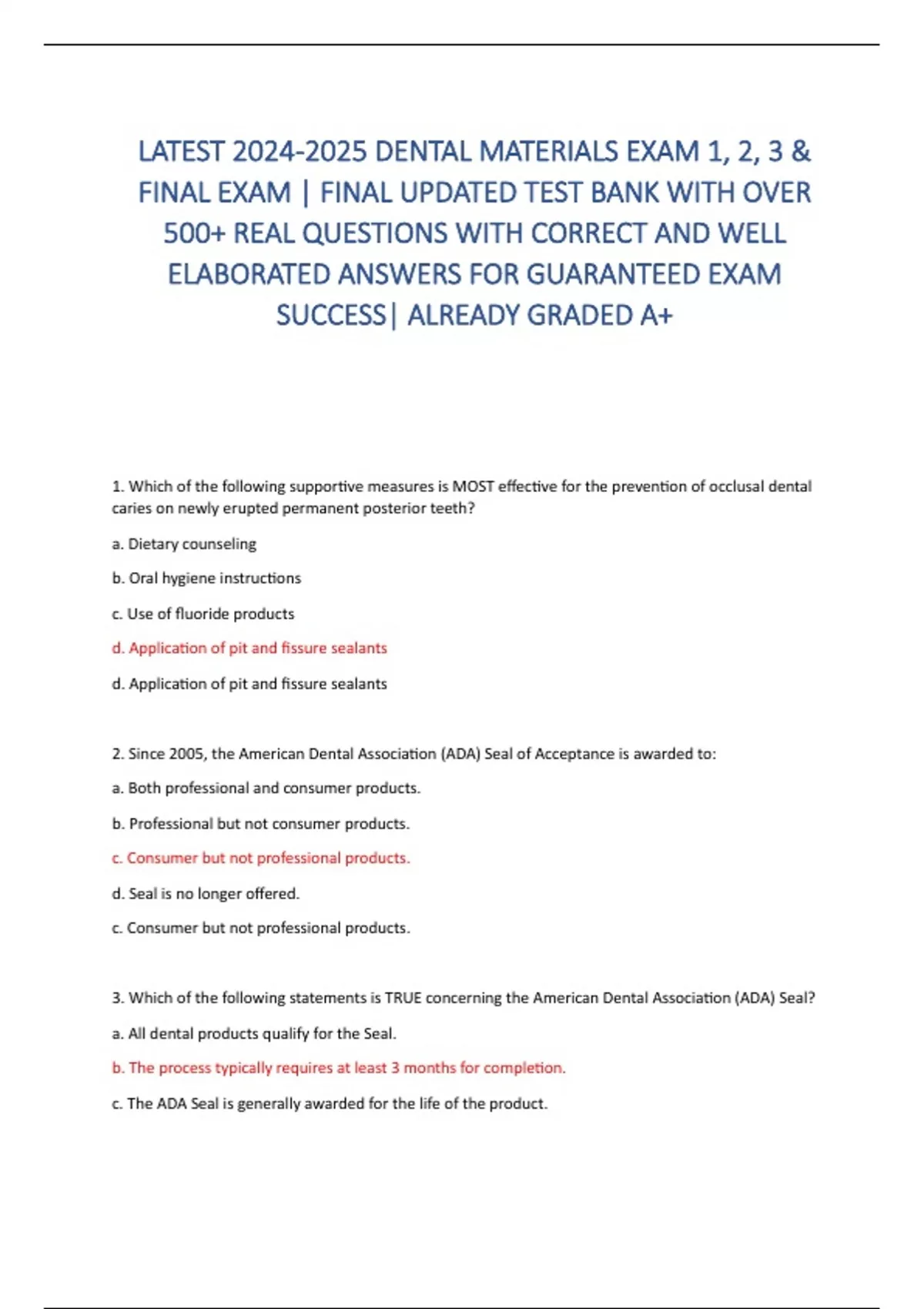 LATEST 2024-2025 DENTAL MATERIALS EXAM 1, 2, 3 & FINAL EXAM | FINAL UPDATED TEST BANK WITH OVER 500+ REAL QUESTIONS WITH CORRECT AND WELL ELABORATED ANSWERS FOR GUARANTEED EXAM SUCCESS| ALREADY GRADED A+

1. Which of the following supportive measures is MOST effective for the prevention of occlusal dental caries on newly erupted permanent posterior teeth?

a. Dietary counseling

b. Oral hygiene instructions

c. Use of fluoride products

d. Application of pit and fissure sealants

d. Application of pit and fissure sealants

2. Since 2005, the American Dental Association (ADA) Seal of Acceptance is awarded to:

a. Both professional and consumer products.

b. Professional but not consumer products.

c. Consumer but not professional products.

d. Seal is no longer offered.

c. Consumer but not professional products.

3. Which of the following statements is TRUE concerning the American Dental Association (ADA) Seal?

a. All dental products qualify for the Seal.

b. The process typically requires at least 3 months for completion.

c. The ADA Seal is generally awarded for the life of the product.